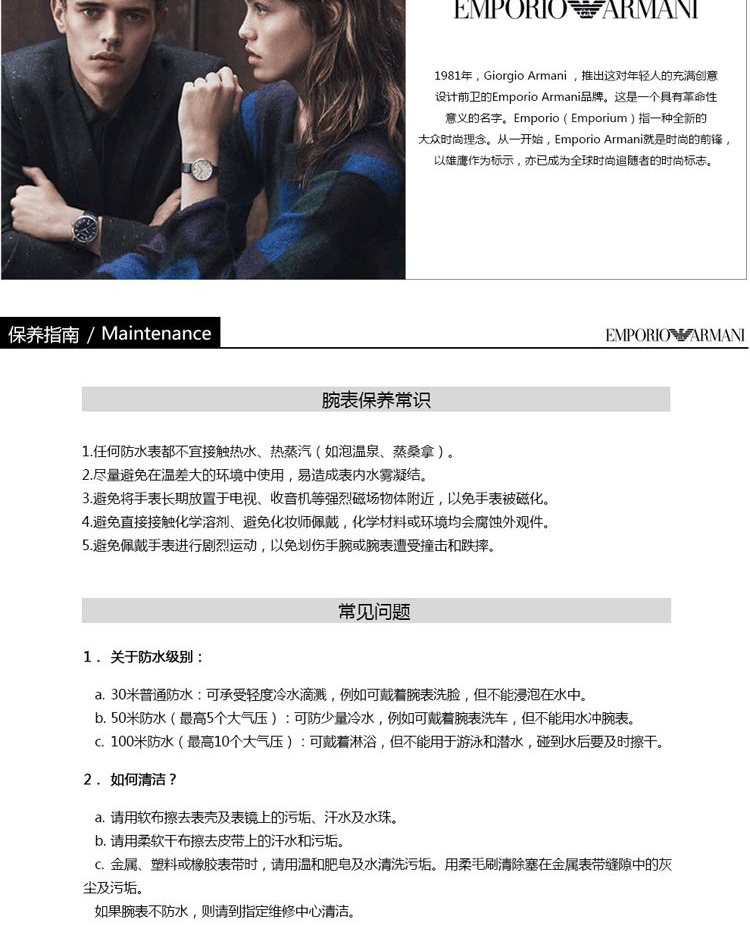 EMPORIO ARMANI

1981年，Giorgio Armani ，推出这对年轻人的充满创意设计前卫的Emporio Armani品牌。这是一个具有革命性意义的名字。Emporio（Emporium）指一种全新的大众时尚理念。从一开始，Emporio Armani就是时尚的前锋，以雄鹰作为标示，亦已成为全球时尚追随者的时尚标志。

保养指南 / Maintenance

EMPORIO ARMANI

腕表保养常识

1.任何防水表都不宜接触热水、热蒸汽（如泡温泉、蒸桑拿）。
2.尽量避免在温差大的环境中使用，易造成表内水雾凝结。
3.避免将手表长期放置于电视、收音机等强烈磁场物体附近，以免手表被磁化。
4.避免直接接触化学溶剂、避免化妆师佩戴，化学材料或环境均会腐蚀外观件。
5.避免佩戴手表进行剧烈运动，以免划伤手腕或腕表遭受撞击和跌摔。

常见问题

1． 关于防水级别：

a. 30米普通防水：可承受轻度冷水滴溅，例如可戴着腕表洗脸，但不能浸泡在水中。
b. 50米防水（最高5个大气压）：可防少量冷水，例如可戴着腕表洗车，但不能用水冲腕表。
c. 100米防水（最高10个大气压）：可戴着淋浴，但不能用于游泳和潜水，碰到水后要及时擦干。

2． 如何清洁？

a. 请用软布擦去表壳及表镜上的污垢、汗水及水珠。
b. 请用柔软干布擦去皮带上的汗水和污垢。
c. 金属、塑料或橡胶表带时，请用温和肥皂及水清洗污垢。用柔毛刷清除塞在金属表带缝隙中的灰尘及污垢。
如果腕表不防水，则请到指定维修中心清洁。